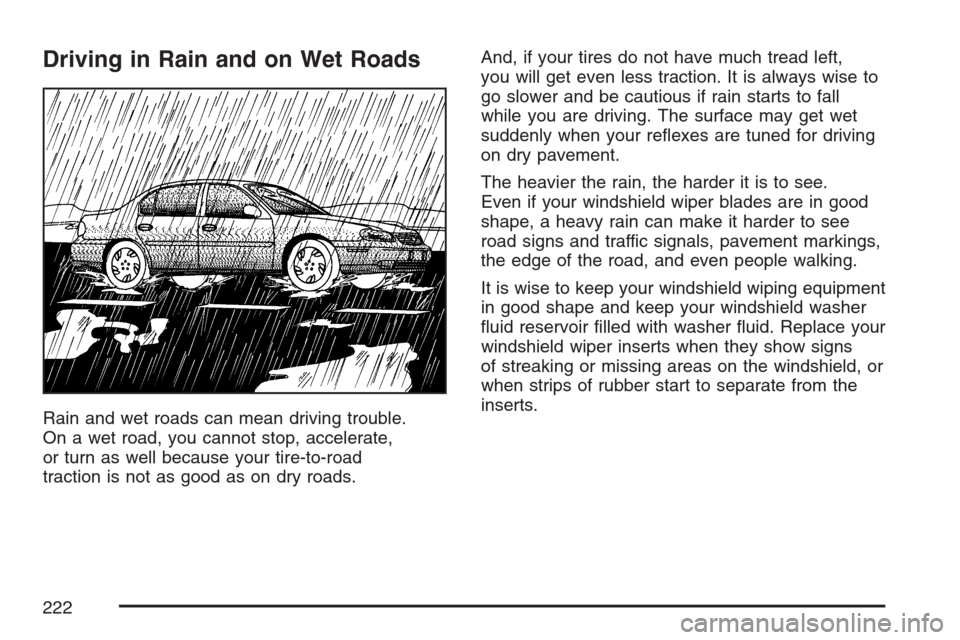 Driving in Rain and on Wet Roads

Rain and wet roads can mean driving trouble. On a wet road, you cannot stop, accelerate, or turn as well because your tire-to-road traction is not as good as on dry roads.

And, if your tires do not have much tread left, you will get even less traction. It is always wise to go slower and be cautious if rain starts to fall while you are driving. The surface may get wet suddenly when your reflexes are tuned for driving on dry pavement.

The heavier the rain, the harder it is to see. Even if your windshield wiper blades are in good shape, a heavy rain can make it harder to see road signs and traffic signals, pavement markings, the edge of the road, and even people walking.

It is wise to keep your windshield wiping equipment in good shape and keep your windshield washer fluid reservoir filled with washer fluid. Replace your windshield wiper inserts when they show signs of streaking or missing areas on the windshield, or when strips of rubber start to separate from the inserts.

222

carmanualsonline.info